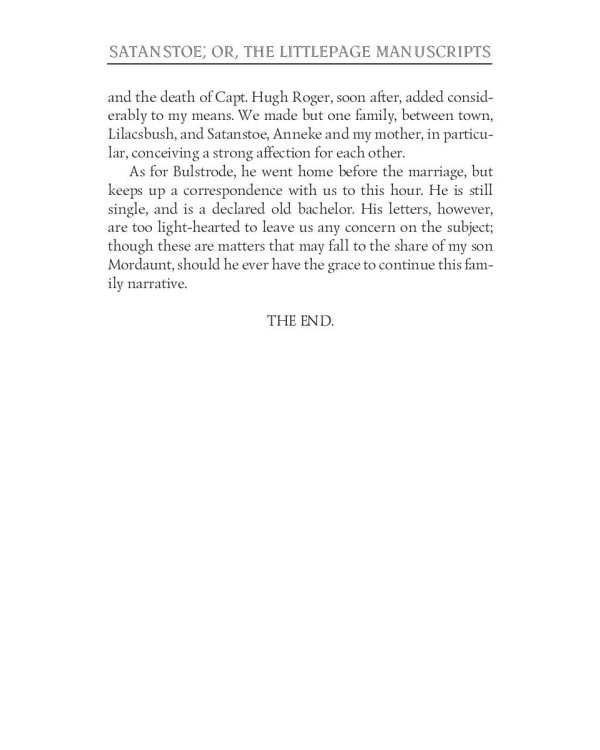 SATANSTOE; OR, THE LITTLEPAGE MANUSCRIPTS

and the death of Capt. Hugh Roger, soon after, added considerably to my means. We made but one family, between town, Lilacsbush, and Satanstoe, Anneke and my mother, in particular, conceiving a strong affection for each other.

As for Bulstrode, he went home before the marriage, but keeps up a correspondence with us to this hour. He is still single, and is a declared old bachelor. His letters, however, are too light-hearted to leave us any concern on the subject; though these are matters that may fall to the share of my son Mordaunt, should he ever have the grace to continue this family narrative.

THE END.